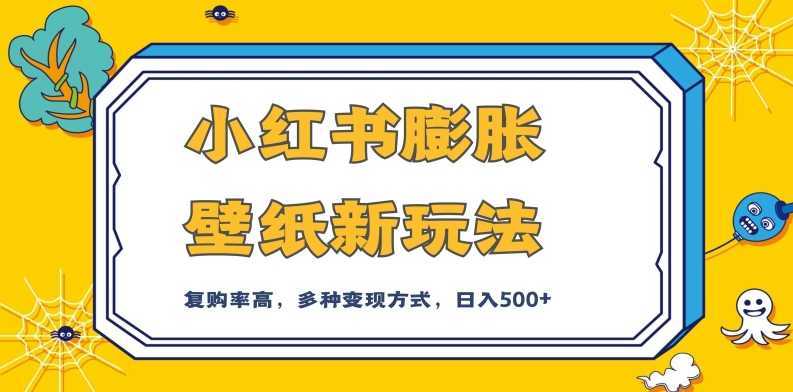 小红书膨胀
壁纸新玩法

复购率高，多种变现方式，日入500+